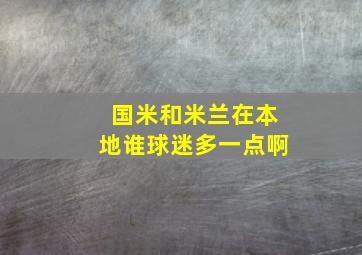 国米和米兰在本地谁球迷多一点啊